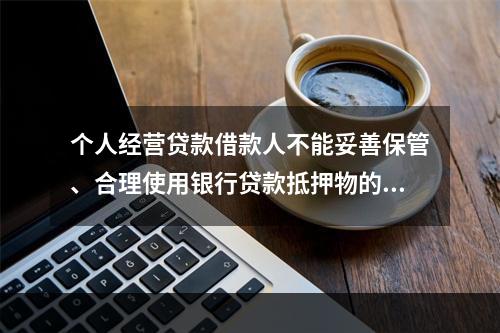 个人经营贷款借款人不能妥善保管、合理使用银行贷款抵押物的...